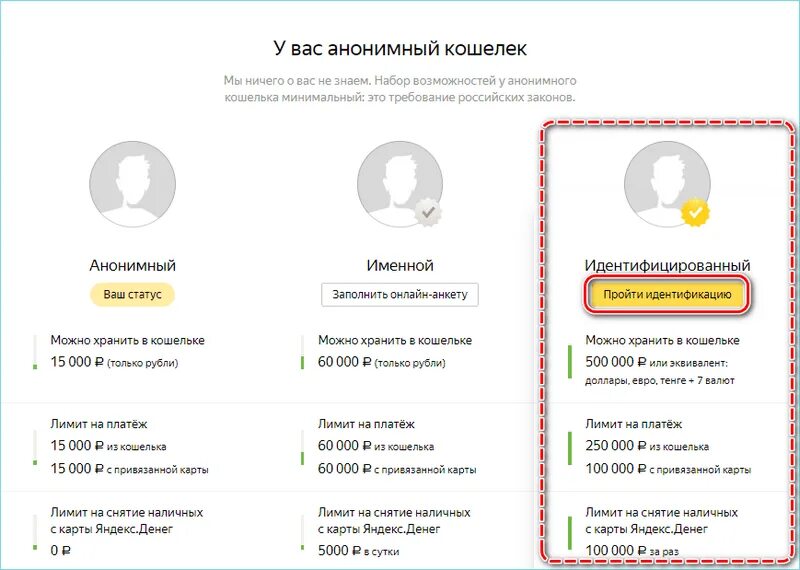 У вас анонимный кошелек

Мы ничего о вас не знаем. Набор возможностей у анонимного кошелька минимальный: это требование российских законов.

Анонимный

Ваш статус

Можно хранить в кошельке
15 000 ₽ (только рубли)

Лимит на платёж
15 000 ₽ из кошелька
15 000 ₽ с привязанной карты

Лимит на снятие наличных с карты Яндекс.Денег
0 ₽

Именной

Заполнить онлайн-анкету

Можно хранить в кошельке
60 000 ₽ (только рубли)

Лимит на платёж
60 000 ₽ из кошелька
60 000 ₽ с привязанной карты

Лимит на снятие наличных с карты Яндекс.Денег
5000 ₽ в сутки

Идентифицированный

Пройти идентификацию

Можно хранить в кошельке
500 000 ₽ или эквивалент: доллары, евро, тенге + 7 валют

Лимит на платёж
250 000 ₽ из кошелька
100 000 ₽ с привязанной карты

Лимит на снятие наличных с карты Яндекс.Денег
100 000 ₽ за раз